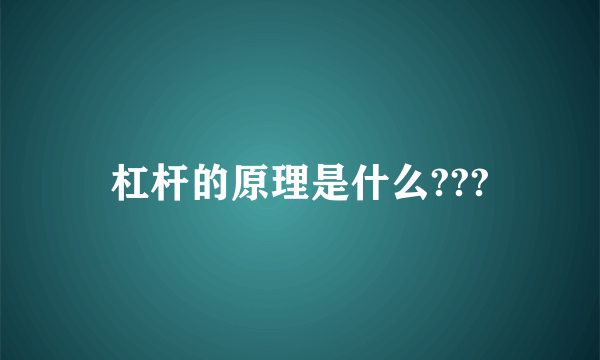 杠杆的原理是什么???